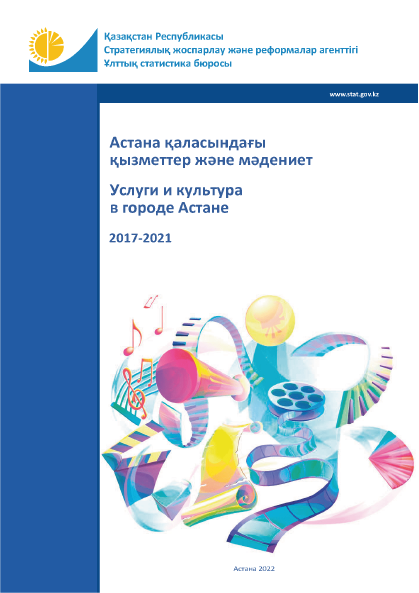 Қазақстан Республикасы
Стратегиялық жоспарлау және реформалар агенттігі
Ұлттық статистика бюросы

www.stat.gov.kz

Астана қаласындағы қызметтер және мәдениет

Услуги и культура в городе Астане

2017-2021

Астана 2022